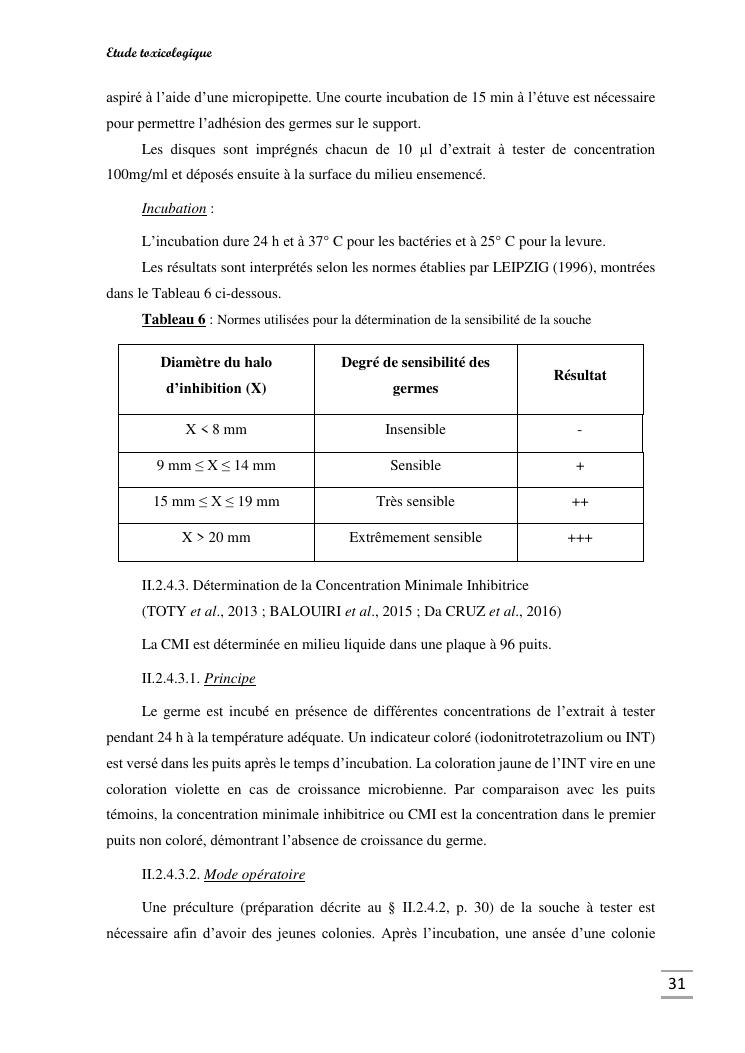 Etude toxicologique

aspiré à l'aide d'une micropipette. Une courte incubation de 15 min à l'étuve est nécessaire pour permettre l'adhésion des germes sur le support.

Les disques sont imprégnés chacun de 10 µl d'extrait à tester de concentration 100mg/ml et déposés ensuite à la surface du milieu ensemencé.

Incubation :

L'incubation dure 24 h et à 37° C pour les bactéries et à 25° C pour la levure.

Les résultats sont interprétés selon les normes établies par LEIPZIG (1996), montrées dans le Tableau 6 ci-dessous.

Tableau 6 : Normes utilisées pour la détermination de la sensibilité de la souche

| Diamètre du halo d'inhibition (X) | Degré de sensibilité des germes | Résultat |
|---|---|---|
| X < 8 mm | Insensible | - |
| 9 mm ≤ X ≤ 14 mm | Sensible | + |
| 15 mm ≤ X ≤ 19 mm | Très sensible | ++ |
| X > 20 mm | Extrêmement sensible | +++ |

II.2.4.3. Détermination de la Concentration Minimale Inhibitrice (TOTY et al., 2013 ; BALOUIRI et al., 2015 ; Da CRUZ et al., 2016)

La CMI est déterminée en milieu liquide dans une plaque à 96 puits.

II.2.4.3.1. Principe

Le germe est incubé en présence de différentes concentrations de l'extrait à tester pendant 24 h à la température adéquate. Un indicateur coloré (iodonitrotetrazolium ou INT) est versé dans les puits après le temps d'incubation. La coloration jaune de l'INT vire en une coloration violette en cas de croissance microbienne. Par comparaison avec les puits témoins, la concentration minimale inhibitrice ou CMI est la concentration dans le premier puits non coloré, démontrant l'absence de croissance du germe.

II.2.4.3.2. Mode opératoire

Une préculture (préparation décrite au § II.2.4.2, p. 30) de la souche à tester est nécessaire afin d'avoir des jeunes colonies. Après l'incubation, une ansée d'une colonie

31